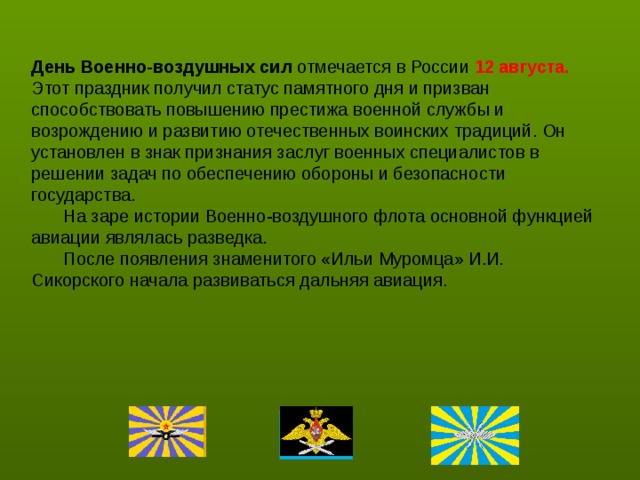 День Военно-воздушных сил отмечается в России 12 августа. Этот праздник получил статус памятного дня и призван способствовать повышению престижа военной службы и возрождению и развитию отечественных воинских традиций. Он установлен в знак признания заслуг военных специалистов в решении задач по обеспечению обороны и безопасности государства.

На заре истории Военно-воздушного флота основной функцией авиации являлась разведка.

После появления знаменитого «Ильи Муромца» И.И. Сикорского начала развиваться дальняя авиация.